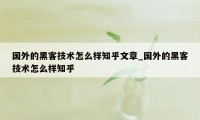 国外的黑客技术怎么样知乎文章_国外的黑客技术怎么样知乎